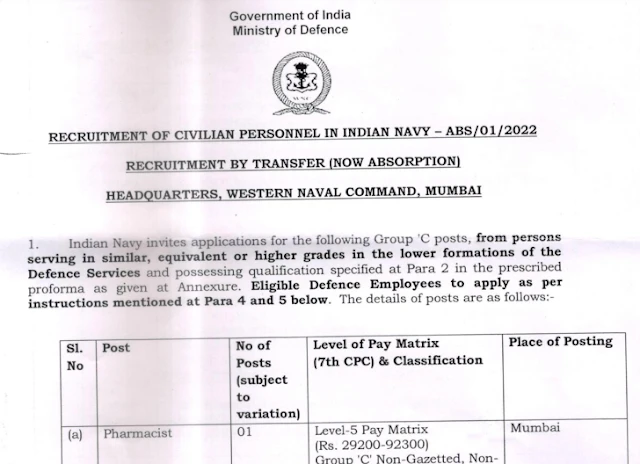 Government of India
Ministry of Defence

RECRUITMENT OF CIVILIAN PERSONNEL IN INDIAN NAVY – ABS/01/2022

RECRUITMENT BY TRANSFER (NOW ABSORPTION)

HEADQUARTERS, WESTERN NAVAL COMMAND, MUMBAI

1. Indian Navy invites applications for the following Group 'C posts, from persons serving in similar, equivalent or higher grades in the lower formations of the Defence Services and possessing qualification specified at Para 2 in the prescribed proforma as given at Annexure. Eligible Defence Employees to apply as per instructions mentioned at Para 4 and 5 below. The details of posts are as follows:-

| Sl. No | Post | No of Posts (subject to variation) | Level of Pay Matrix (7th CPC) & Classification | Place of Posting |
|---|---|---|---|---|
| (a) | Pharmacist | 01 | Level-5 Pay Matrix (Rs. 29200-92300) Group 'C' Non-Gazetted, Non- | Mumbai |